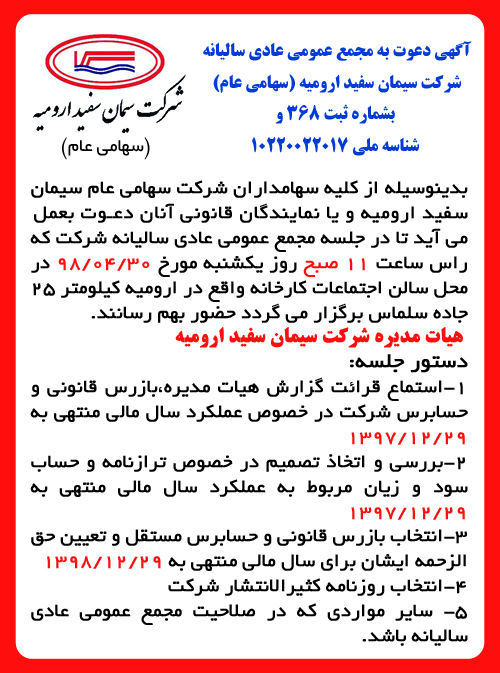 آگهی دعوت به مجمع عمومی عادی سالیانه
شرکت سیمان سفید ارومیه (سهامی عام)
بشماره ثبت ۳۶۸ و
شناسه ملی ۱۰۲۲۰۰۲۲۰۱۷

شرکت سیمان سفید ارومیه
(سهامی عام)

بدینوسیله از کلیه سهامداران شرکت سهامی عام سیمان سفید ارومیه و یا نمایندگان قانونی آنان دعوت بعمل می آید تا در جلسه مجمع عمومی عادی سالیانه شرکت که راس ساعت ۱۱ صبح روز یکشنبه مورخ ۹۸/۰۴/۳۰ در محل سالن اجتماعات کارخانه واقع در ارومیه کیلومتر ۲۵ جاده سلماس برگزار می گردد حضور بهم رسانند.

هیات مدیره شرکت سیمان سفید ارومیه

دستور جلسه:
۱-استماع قرائت گزارش هیات مدیره،بازرس قانونی و حسابرس شرکت در خصوص عملکرد سال مالی منتهی به ۱۳۹۷/۱۲/۲۹
۲-بررسی و اتخاذ تصمیم در خصوص ترازنامه و حساب سود و زیان مربوط به عملکرد سال مالی منتهی به ۱۳۹۷/۱۲/۲۹
۳-انتخاب بازرس قانونی و حسابرس مستقل و تعیین حق الزحمه ایشان برای سال مالی منتهی به ۱۳۹۸/۱۲/۲۹
۴-انتخاب روزنامه کثیرالانتشار شرکت
۵- سایر مواردی که در صلاحیت مجمع عمومی عادی سالیانه باشد.